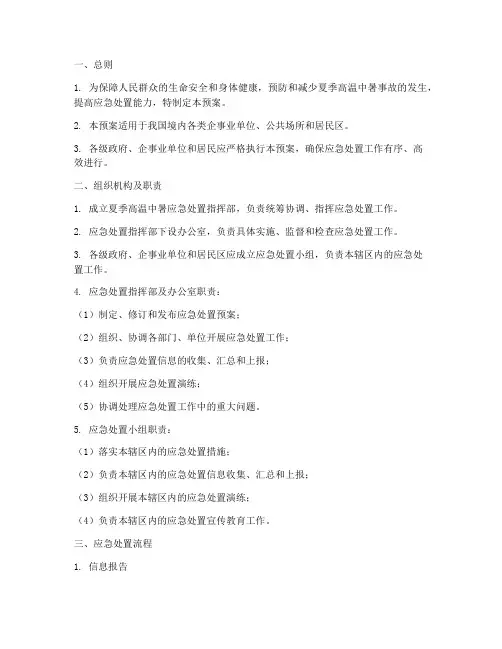 一、总则

1. 为保障人民群众的生命安全和身体健康，预防和减少夏季高温中暑事故的发生，提高应急处置能力，特制定本预案。

2. 本预案适用于我国境内各类企事业单位、公共场所和居民区。

3. 各级政府、企事业单位和居民应严格执行本预案，确保应急处置工作有序、高效进行。

二、组织机构及职责

1. 成立夏季高温中暑应急处置指挥部，负责统筹协调、指挥应急处置工作。

2. 应急处置指挥部下设办公室，负责具体实施、监督和检查应急处置工作。

3. 各级政府、企事业单位和居民区应成立应急处置小组，负责本辖区内的应急处置工作。

4. 应急处置指挥部及办公室职责：

（1）制定、修订和发布应急处置预案；

（2）组织、协调各部门、单位开展应急处置工作；

（3）负责应急处置信息的收集、汇总和上报；

（4）组织开展应急处置演练；

（5）协调处理应急处置工作中的重大问题。

5. 应急处置小组职责：

（1）落实本辖区内的应急处置措施；

（2）负责本辖区内的应急处置信息收集、汇总和上报；

（3）组织开展本辖区内的应急处置演练；

（4）负责本辖区内的应急处置宣传教育工作。

三、应急处置流程

1. 信息报告